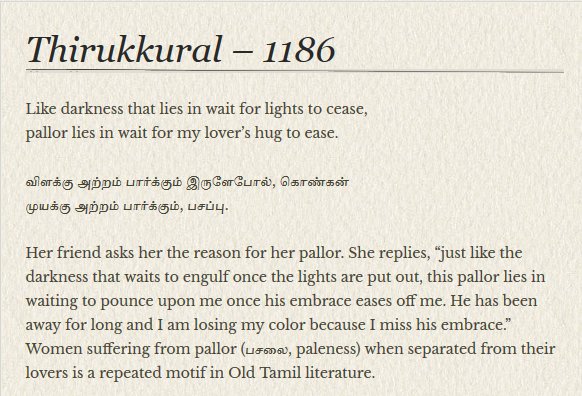 Thirukkural – 1186

Like darkness that lies in wait for lights to cease,
pallor lies in wait for my lover's hug to ease.

விளக்கு அற்றம் பார்க்கும் இருளேபோல், கொண்கன்
முயக்கு அற்றம் பார்க்கும், பசப்பு.

Her friend asks her the reason for her pallor. She replies, "just like the darkness that waits to engulf once the lights are put out, this pallor lies in waiting to pounce upon me once his embrace eases off me. He has been away for long and I am losing my color because I miss his embrace." Women suffering from pallor (பசலை, paleness) when separated from their lovers is a repeated motif in Old Tamil literature.